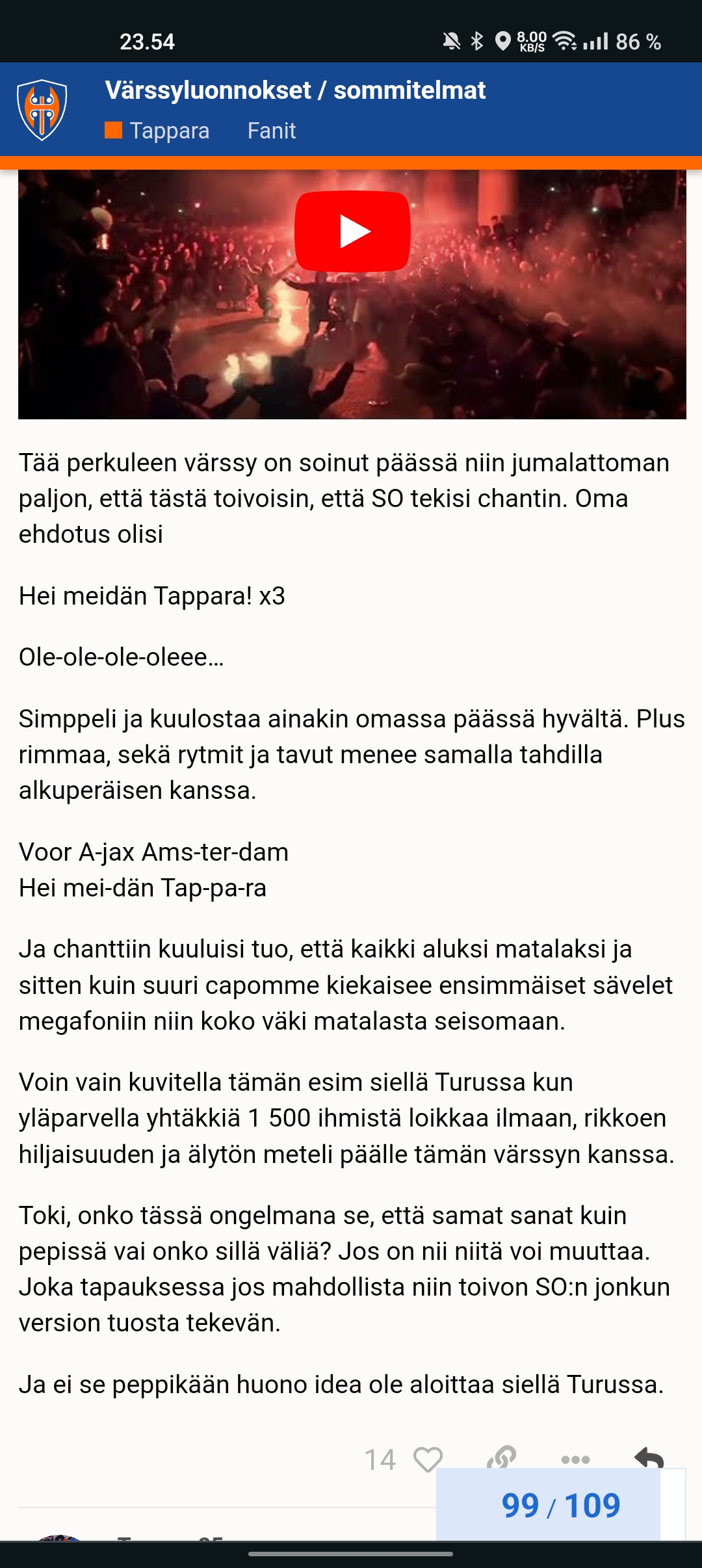 23.54

8.00 KB/S 86 %

Värssyluonnokset / sommitelmat

Tappara Fanit

Tää perkuleen värssy on soinut päässä niin jumalattoman paljon, että tästä toivoisin, että SO tekisi chantin. Oma ehdotus olisi

Hei meidän Tappara! x3

Ole-ole-ole-oleee…

Simppeli ja kuulostaa ainakin omassa päässä hyvältä. Plus rimmaa, sekä rytmit ja tavut menee samalla tahdilla alkuperäisen kanssa.

Voor A-jax Ams-ter-dam
Hei mei-dän Tap-pa-ra

Ja chanttiin kuuluisi tuo, että kaikki aluksi matalaksi ja sitten kuin suuri capomme kiekaisee ensimmäiset sävelet megafoniin niin koko väki matalasta seisomaan.

Voin vain kuvitella tämän esim siellä Turussa kun yläparvella yhtäkkiä 1 500 ihmistä loikkaa ilmaan, rikkoen hiljaisuuden ja älytön meteli päälle tämän värssyn kanssa.

Toki, onko tässä ongelmana se, että samat sanat kuin pepissä vai onko sillä väliä? Jos on nii niitä voi muuttaa. Joka tapauksessa jos mahdollista niin toivon SO:n jonkun version tuosta tekevän.

Ja ei se peppikään huono idea ole aloittaa siellä Turussa.

14

99 / 109